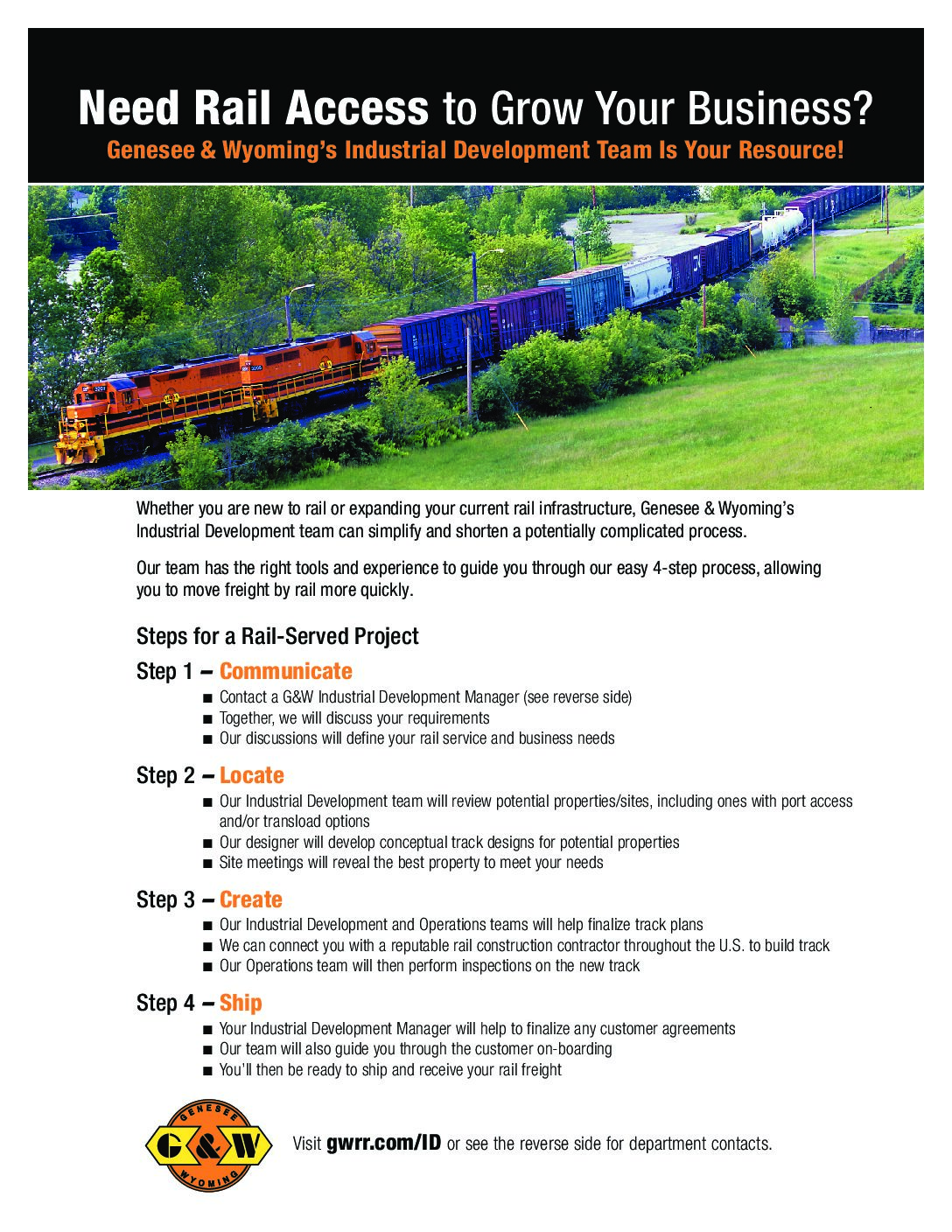 Need Rail Access to Grow Your Business?
Genesee & Wyoming's Industrial Development Team Is Your Resource!

Whether you are new to rail or expanding your current rail infrastructure, Genesee & Wyoming's Industrial Development team can simplify and shorten a potentially complicated process.

Our team has the right tools and experience to guide you through our easy 4-step process, allowing you to move freight by rail more quickly.

Steps for a Rail-Served Project

Step 1 – Communicate
■ Contact a G&W Industrial Development Manager (see reverse side)
■ Together, we will discuss your requirements
■ Our discussions will define your rail service and business needs

Step 2 – Locate
■ Our Industrial Development team will review potential properties/sites, including ones with port access and/or transload options
■ Our designer will develop conceptual track designs for potential properties
■ Site meetings will reveal the best property to meet your needs

Step 3 – Create
■ Our Industrial Development and Operations teams will help finalize track plans
■ We can connect you with a reputable rail construction contractor throughout the U.S. to build track
■ Our Operations team will then perform inspections on the new track

Step 4 – Ship
■ Your Industrial Development Manager will help to finalize any customer agreements
■ Our team will also guide you through the customer on-boarding
■ You'll then be ready to ship and receive your rail freight

GENESEE G&W WYOMING

Visit gwrr.com/ID or see the reverse side for department contacts.